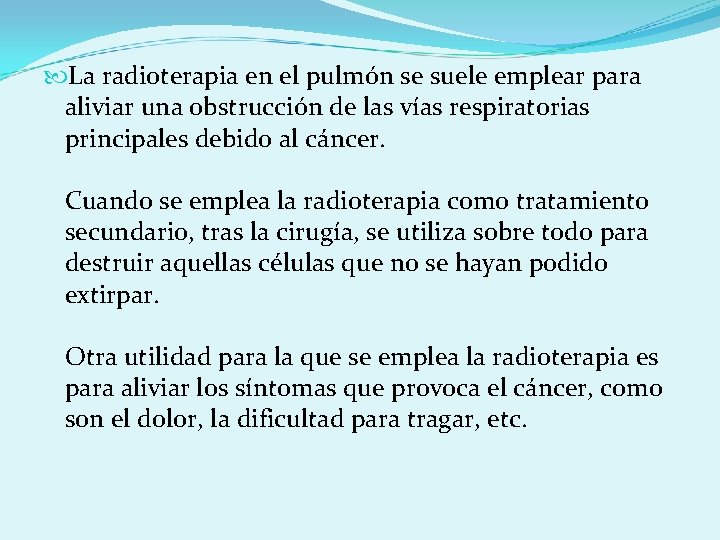 La radioterapia en el pulmón se suele emplear para aliviar una obstrucción de las vías respiratorias principales debido al cáncer.

Cuando se emplea la radioterapia como tratamiento secundario, tras la cirugía, se utiliza sobre todo para destruir aquellas células que no se hayan podido extirpar.

Otra utilidad para la que se emplea la radioterapia es para aliviar los síntomas que provoca el cáncer, como son el dolor, la dificultad para tragar, etc.